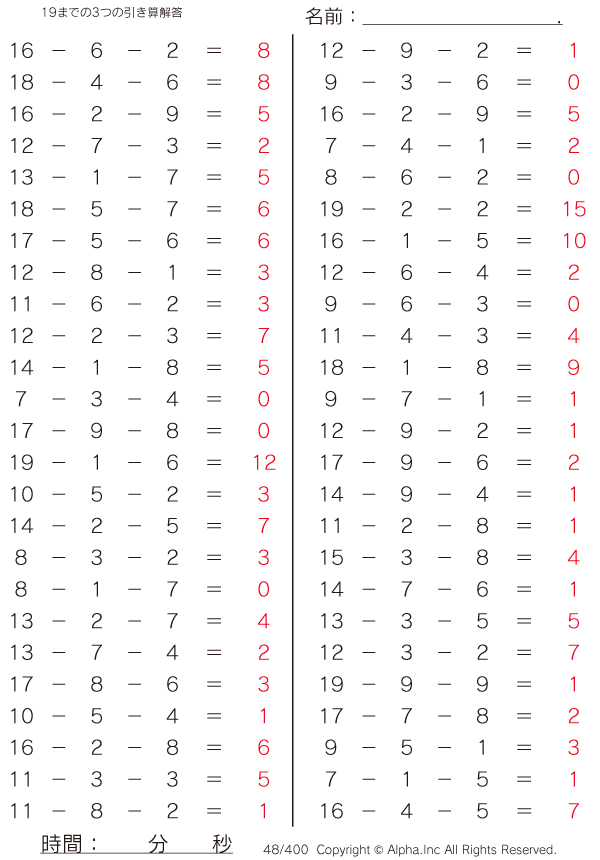 19までの3つの引き算解答

名前：＿＿＿＿＿＿＿＿＿＿.

16 − 6 − 2 ＝ 8
18 − 4 − 6 ＝ 8
16 − 2 − 9 ＝ 5
12 − 7 − 3 ＝ 2
13 − 1 − 7 ＝ 5
18 − 5 − 7 ＝ 6
17 − 5 − 6 ＝ 6
12 − 8 − 1 ＝ 3
11 − 6 − 2 ＝ 3
12 − 2 − 3 ＝ 7
14 − 1 − 8 ＝ 5
7 − 3 − 4 ＝ 0
17 − 9 − 8 ＝ 0
19 − 1 − 6 ＝ 12
10 − 5 − 2 ＝ 3
14 − 2 − 5 ＝ 7
8 − 3 − 2 ＝ 3
8 − 1 − 7 ＝ 0
13 − 2 − 7 ＝ 4
13 − 7 − 4 ＝ 2
17 − 8 − 6 ＝ 3
10 − 5 − 4 ＝ 1
16 − 2 − 8 ＝ 6
11 − 3 − 3 ＝ 5
11 − 8 − 2 ＝ 1

12 − 9 − 2 ＝ 1
9 − 3 − 6 ＝ 0
16 − 2 − 9 ＝ 5
7 − 4 − 1 ＝ 2
8 − 6 − 2 ＝ 0
19 − 2 − 2 ＝ 15
16 − 1 − 5 ＝ 10
12 − 6 − 4 ＝ 2
9 − 6 − 3 ＝ 0
11 − 4 − 3 ＝ 4
18 − 1 − 8 ＝ 9
9 − 7 − 1 ＝ 1
12 − 9 − 2 ＝ 1
17 − 9 − 6 ＝ 2
14 − 9 − 4 ＝ 1
11 − 2 − 8 ＝ 1
15 − 3 − 8 ＝ 4
14 − 7 − 6 ＝ 1
13 − 3 − 5 ＝ 5
12 − 3 − 2 ＝ 7
19 − 9 − 9 ＝ 1
17 − 7 − 8 ＝ 2
9 − 5 − 1 ＝ 3
7 − 1 − 5 ＝ 1
16 − 4 − 5 ＝ 7

時間：　分　秒

48/400 Copyright © Alpha.Inc All Rights Reserved.